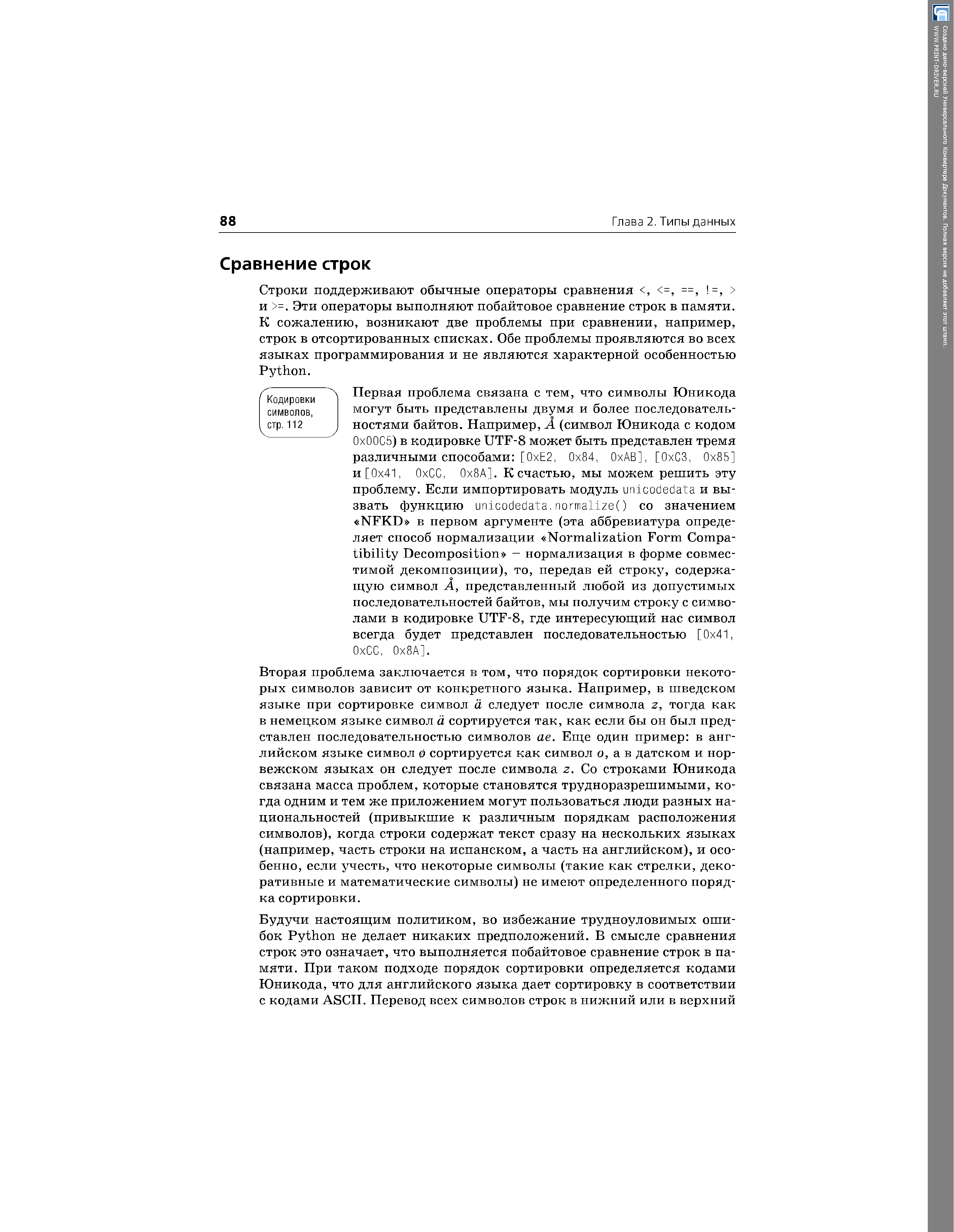 88 Глава 2. Типы данных

Сравнение строк

Строки поддерживают обычные операторы сравнения <, <=, ==, !=, > и >=. Эти операторы выполняют побайтовое сравнение строк в памяти. К сожалению, возникают две проблемы при сравнении, например, строк в отсортированных списках. Обе проблемы проявляются во всех языках программирования и не являются характерной особенностью Python.

Кодировки символов, стр. 112

Первая проблема связана с тем, что символы Юникода могут быть представлены двумя и более последовательностями байтов. Например, Å (символ Юникода с кодом 0x00C5) в кодировке UTF-8 может быть представлен тремя различными способами: [0xE2, 0x84, 0xAB], [0xC3, 0x85] и [0x41, 0xCC, 0x8A]. К счастью, мы можем решить эту проблему. Если импортировать модуль unicodedata и вызвать функцию unicodedata.normalize() со значением «NFKD» в первом аргументе (эта аббревиатура определяет способ нормализации «Normalization Form Compatibility Decomposition» – нормализация в форме совместимой декомпозиции), то, передав ей строку, содержащую символ Å, представленный любой из допустимых последовательностей байтов, мы получим строку с символами в кодировке UTF-8, где интересующий нас символ всегда будет представлен последовательностью [0x41, 0xCC, 0x8A].

Вторая проблема заключается в том, что порядок сортировки некоторых символов зависит от конкретного языка. Например, в шведском языке при сортировке символ ä следует после символа z, тогда как в немецком языке символ ä сортируется так, как если бы он был представлен последовательностью символов ae. Еще один пример: в английском языке символ ø сортируется как символ o, а в датском и норвежском языках он следует после символа z. Со строками Юникода связана масса проблем, которые становятся трудноразрешимыми, когда одним и тем же приложением могут пользоваться люди разных национальностей (привыкшие к различным порядкам расположения символов), когда строки содержат текст сразу на нескольких языках (например, часть строки на испанском, а часть на английском), и особенно, если учесть, что некоторые символы (такие как стрелки, декоративные и математические символы) не имеют определенного порядка сортировки.

Будучи настоящим политиком, во избежание трудноуловимых ошибок Python не делает никаких предположений. В смысле сравнения строк это означает, что выполняется побайтовое сравнение строк в памяти. При таком подходе порядок сортировки определяется кодами Юникода, что для английского языка дает сортировку в соответствии с кодами ASCII. Перевод всех символов строк в нижний или в верхний

Создано демо-версией Универсального Конвертера Документов. Полная версия не добавляет этот штамп. WWW.PRINT-DRIVER.RU